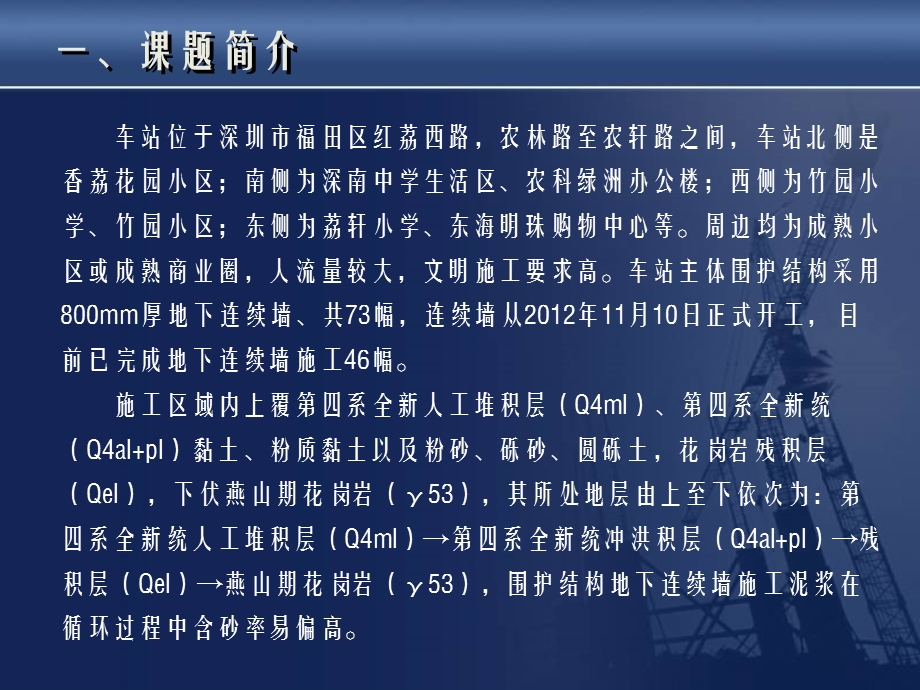 一、课题简介

车站位于深圳市福田区红荔西路，农林路至农轩路之间，车站北侧是香荔花园小区；南侧为深南中学生活区、农科绿洲办公楼；西侧为竹园小学、竹园小区；东侧为荔轩小学、东海明珠购物中心等。周边均为成熟小区或成熟商业圈，人流量较大，文明施工要求高。车站主体围护结构采用800mm厚地下连续墙、共73幅，连续墙从2012年11月10日正式开工，目前已完成地下连续墙施工46幅。

施工区域内上覆第四系全新人工堆积层（Q4ml）、第四系全新统（Q4al+pl）黏土、粉质黏土以及粉砂、砾砂、圆砾土，花岗岩残积层（Qel），下伏燕山期花岗岩（γ53），其所处地层由上至下依次为：第四系全新统人工堆积层（Q4ml）→第四系全新统冲洪积层（Q4al+pl）→残积层（Qel）→燕山期花岗岩（γ53），围护结构地下连续墙施工泥浆在循环过程中含砂率易偏高。